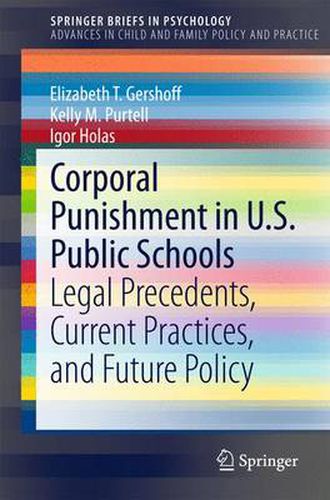 SPRINGER BRIEFS IN PSYCHOLOGY
ADVANCES IN CHILD AND FAMILY POLICY AND PRACTICE

Elizabeth T. Gershoff
Kelly M. Purtell
Igor Holas

Corporal Punishment in U.S. Public Schools
Legal Precedents, Current Practices, and Future Policy

Springer